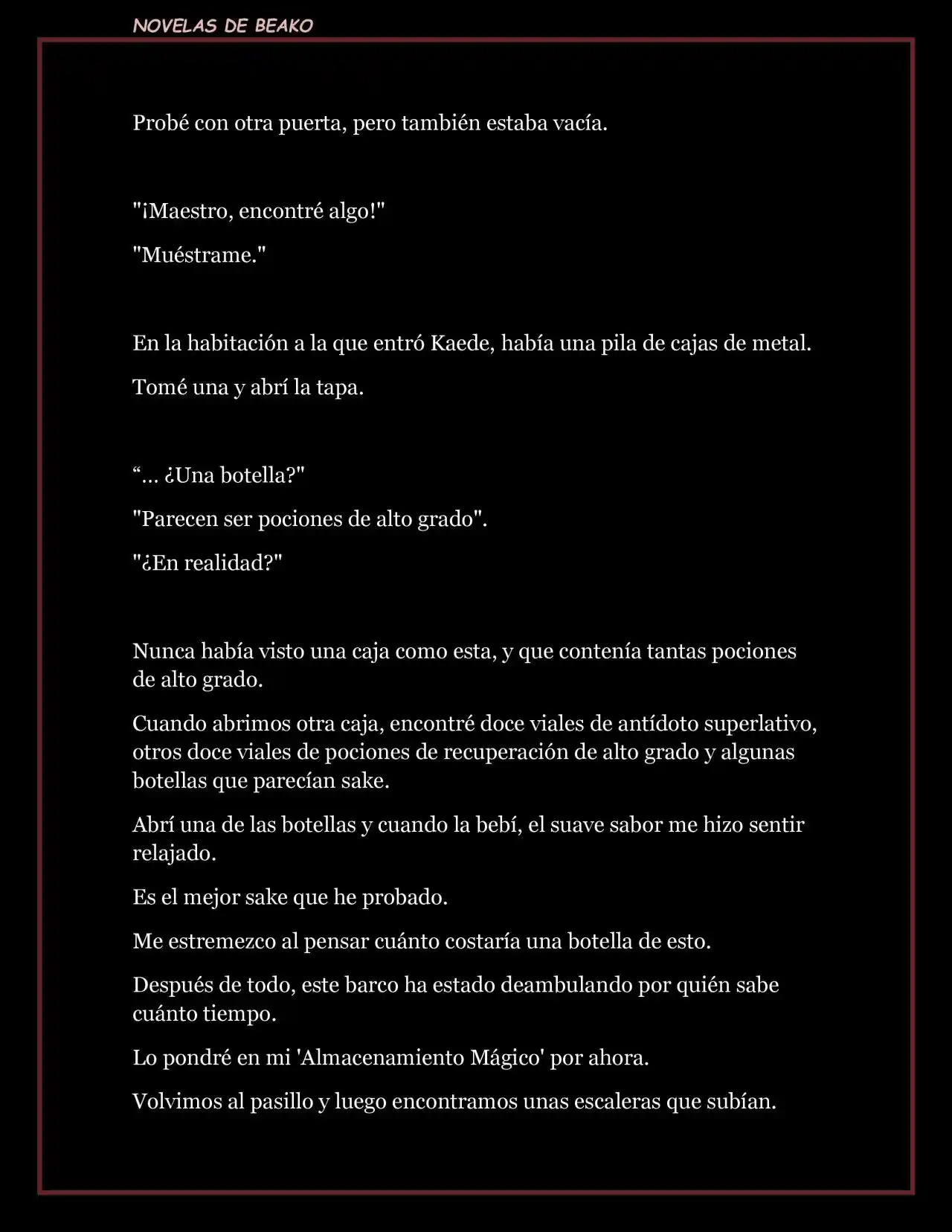 NOVELAS DE BEAKO

Probé con otra puerta, pero también estaba vacía.

"¡Maestro, encontré algo!"

"Muéstrame."

En la habitación a la que entró Kaede, había una pila de cajas de metal.

Tomé una y abrí la tapa.

“... ¿Una botella?"

"Parecen ser pociones de alto grado".

"¿En realidad?"

Nunca había visto una caja como esta, y que contenía tantas pociones de alto grado.

Cuando abrimos otra caja, encontré doce viales de antídoto superlativo, otros doce viales de pociones de recuperación de alto grado y algunas botellas que parecían sake.

Abrí una de las botellas y cuando la bebí, el suave sabor me hizo sentir relajado.

Es el mejor sake que he probado.

Me estremezco al pensar cuánto costaría una botella de esto.

Después de todo, este barco ha estado deambulando por quién sabe cuánto tiempo.

Lo pondré en mi 'Almacenamiento Mágico' por ahora.

Volvimos al pasillo y luego encontramos unas escaleras que subían.